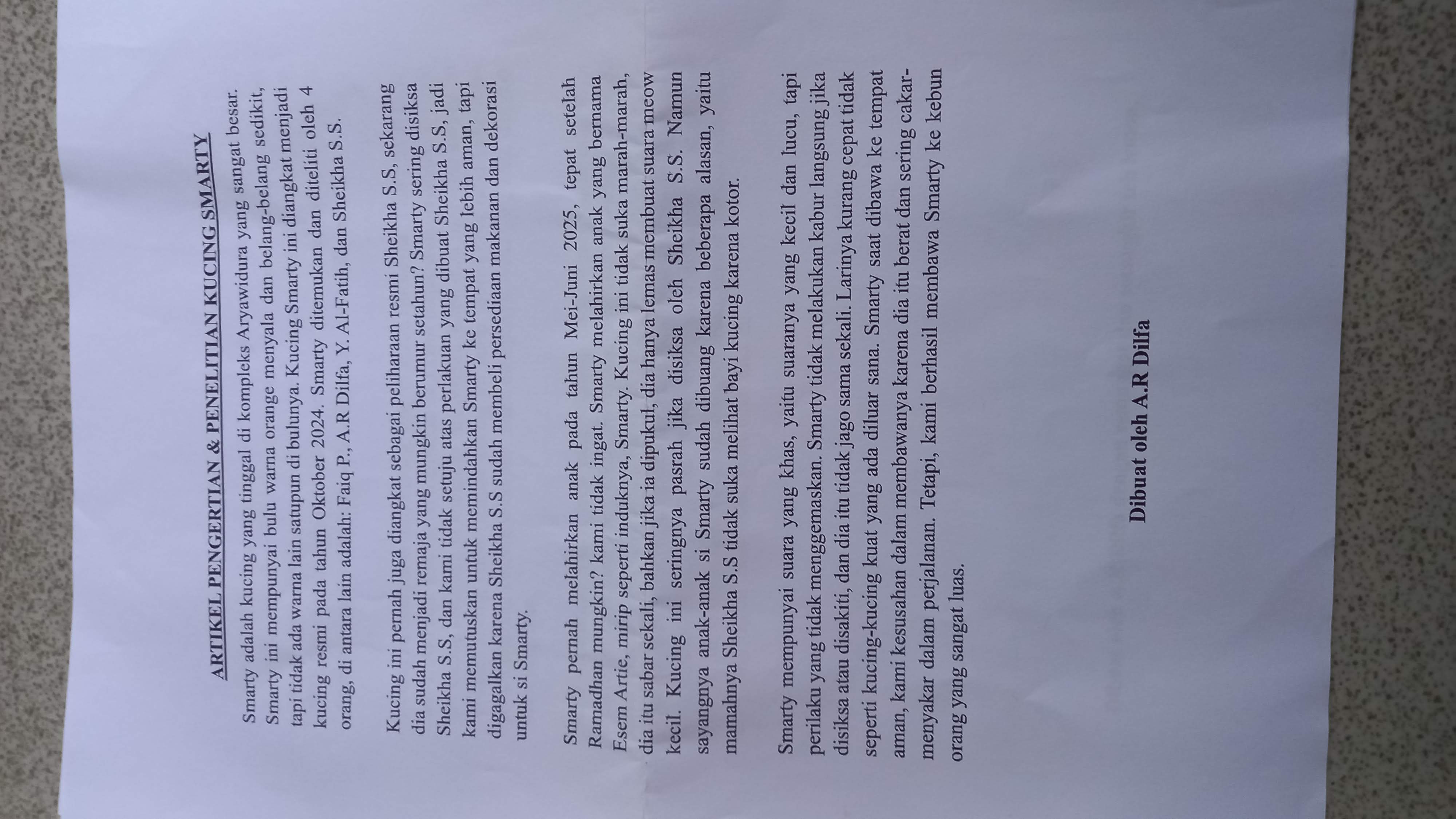 ARTIKEL PENGERTIAN & PENELITIAN KUCING SMARTY

Smarty adalah kucing yang tinggal di kompleks Aryawidura yang sangat besar. Smarty ini mempunyai bulu warna orange menyala dan belang-belang sedikit, tapi tidak ada warna lain satupun di bulunya. Kucing Smarty ini diangkat menjadi kucing resmi pada tahun Oktober 2024. Smarty ditemukan dan diteliti oleh 4 orang, di antara lain adalah: Faiq P., A.R Dilfa, Y. Al-Fatih, dan Sheikha S.S.

Kucing ini pernah juga diangkat sebagai peliharaan resmi Sheikha S.S, sekarang dia sudah menjadi remaja yang mungkin berumur setahun? Smarty sering disiksa Sheikha S.S, dan kami tidak setuju atas perlakuan yang dibuat Sheikha S.S, jadi kami memutuskan untuk memindahkan Smarty ke tempat yang lebih aman, tapi digagalkan karena Sheikha S.S sudah membeli persediaan makanan dan dekorasi untuk si Smarty.

Smarty pernah melahirkan anak pada tahun Mei-Juni 2025, tepat setelah Ramadhan mungkin? kami tidak ingat. Smarty melahirkan anak yang bernama Esem Artie, mirip seperti induknya, Smarty. Kucing ini tidak suka marah-marah, dia itu sabar sekali, bahkan jika ia dipukul, dia hanya lemas membuat suara meow kecil. Kucing ini seringnya pasrah jika disiksa oleh Sheikha S.S. Namun sayangnya anak-anak si Smarty sudah dibuang karena beberapa alasan, yaitu mamahnya Sheikha S.S tidak suka melihat bayi kucing karena kotor.

Smarty mempunyai suara yang khas, yaitu suaranya yang kecil dan lucu, tapi perilaku yang tidak menggemaskan. Smarty tidak melakukan kabur langsung jika disiksa atau disakiti, dan dia itu tidak jago sama sekali. Larinya kurang cepat tidak seperti kucing-kucing kuat yang ada diluar sana. Smarty saat dibawa ke tempat aman, kami kesusahan dalam membawanya karena dia itu berat dan sering cakar-menyakar dalam perjalanan. Tetapi, kami berhasil membawa Smarty ke kebun orang yang sangat luas.

Dibuat oleh A.R Dilfa